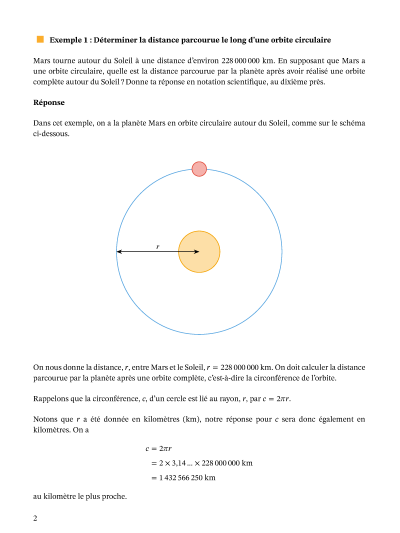 Exemple 1 : Déterminer la distance parcourue le long d'une orbite circulaire

Mars tourne autour du Soleil à une distance d'environ 228 000 000 km. En supposant que Mars a une orbite circulaire, quelle est la distance parcourue par la planète après avoir réalisé une orbite complète autour du Soleil ? Donne ta réponse en notation scientifique, au dixième près.

Réponse

Dans cet exemple, on a la planète Mars en orbite circulaire autour du Soleil, comme sur le schéma ci-dessous.

$r$

On nous donne la distance, $r$, entre Mars et le Soleil, $r = 228\,000\,000$ km. On doit calculer la distance parcourue par la planète après une orbite complète, c'est-à-dire la circonférence de l'orbite.

Rappelons que la circonférence, $c$, d'un cercle est lié au rayon, $r$, par $c = 2\pi r$.

Notons que $r$ a été donnée en kilomètres (km), notre réponse pour $c$ sera donc également en kilomètres. On a

$c = 2\pi r$
$= 2 \times 3{,}14 \ldots \times 228\,000\,000$ km
$= 1\,432\,566\,250$ km

au kilomètre le plus proche.

2